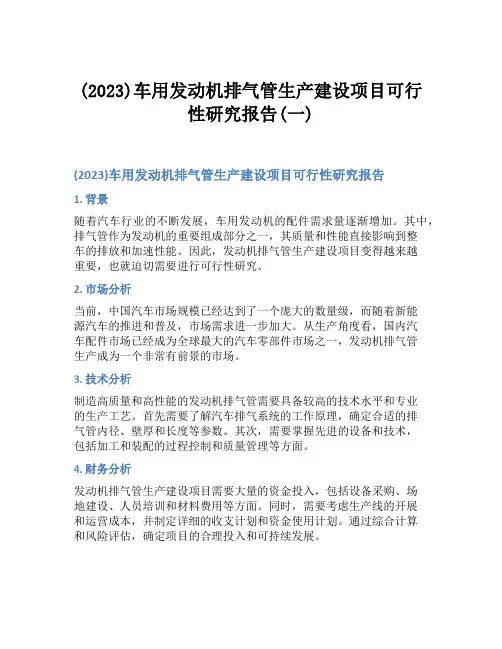 (2023)车用发动机排气管生产建设项目可行性研究报告(一)

(2023)车用发动机排气管生产建设项目可行性研究报告

1. 背景

随着汽车行业的不断发展，车用发动机的配件需求量逐渐增加。其中，排气管作为发动机的重要组成部分之一，其质量和性能直接影响到整车的排放和加速性能。因此，发动机排气管生产建设项目变得越来越重要，也就迫切需要进行可行性研究。

2. 市场分析

当前，中国汽车市场规模已经达到了一个庞大的数量级，而随着新能源汽车的推进和普及，市场需求进一步加大。从生产角度看，国内汽车配件市场已经成为全球最大的汽车零部件市场之一，发动机排气管生产成为一个非常有前景的市场。

3. 技术分析

制造高质量和高性能的发动机排气管需要具备较高的技术水平和专业的生产工艺。首先需要了解汽车排气系统的工作原理，确定合适的排气管内径、壁厚和长度等参数。其次，需要掌握先进的设备和技术，包括加工和装配的过程控制和质量管理等方面。

4. 财务分析

发动机排气管生产建设项目需要大量的资金投入，包括设备采购、场地建设、人员培训和材料费用等方面。同时，需要考虑生产线的开展和运营成本，并制定详细的收支计划和资金使用计划。通过综合计算和风险评估，确定项目的合理投入和可持续发展。